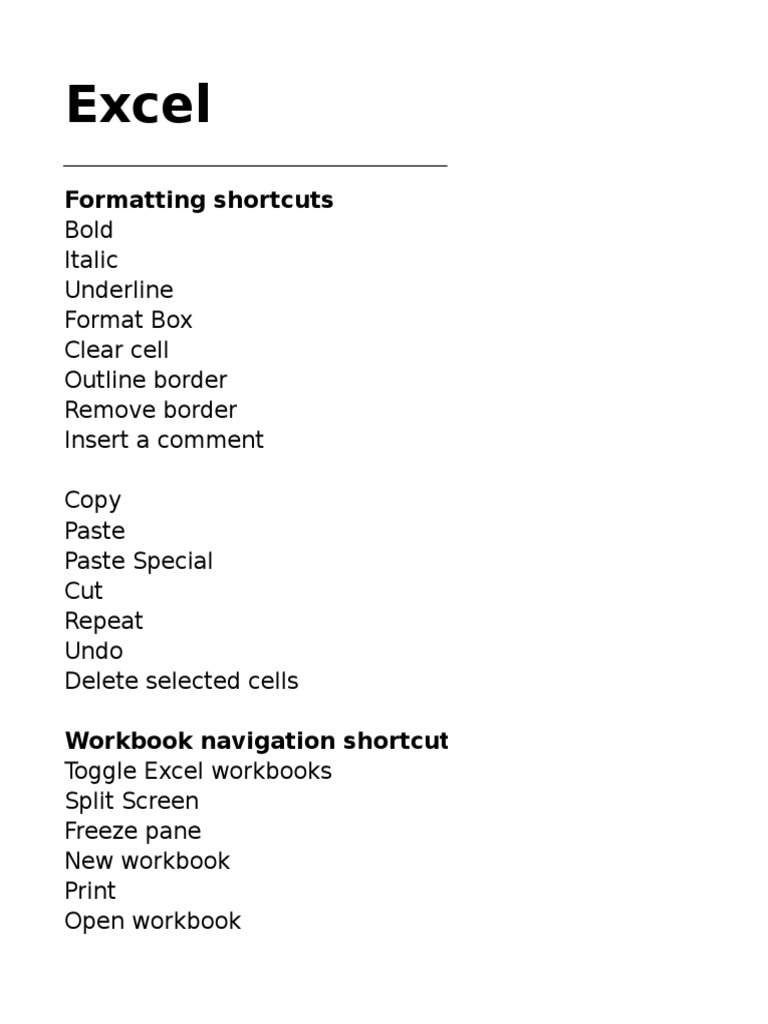 Excel

Formatting shortcuts
Bold
Italic
Underline
Format Box
Clear cell
Outline border
Remove border
Insert a comment

Copy
Paste
Paste Special
Cut
Repeat
Undo
Delete selected cells

Workbook navigation shortcut
Toggle Excel workbooks
Split Screen
Freeze pane
New workbook
Print
Open workbook